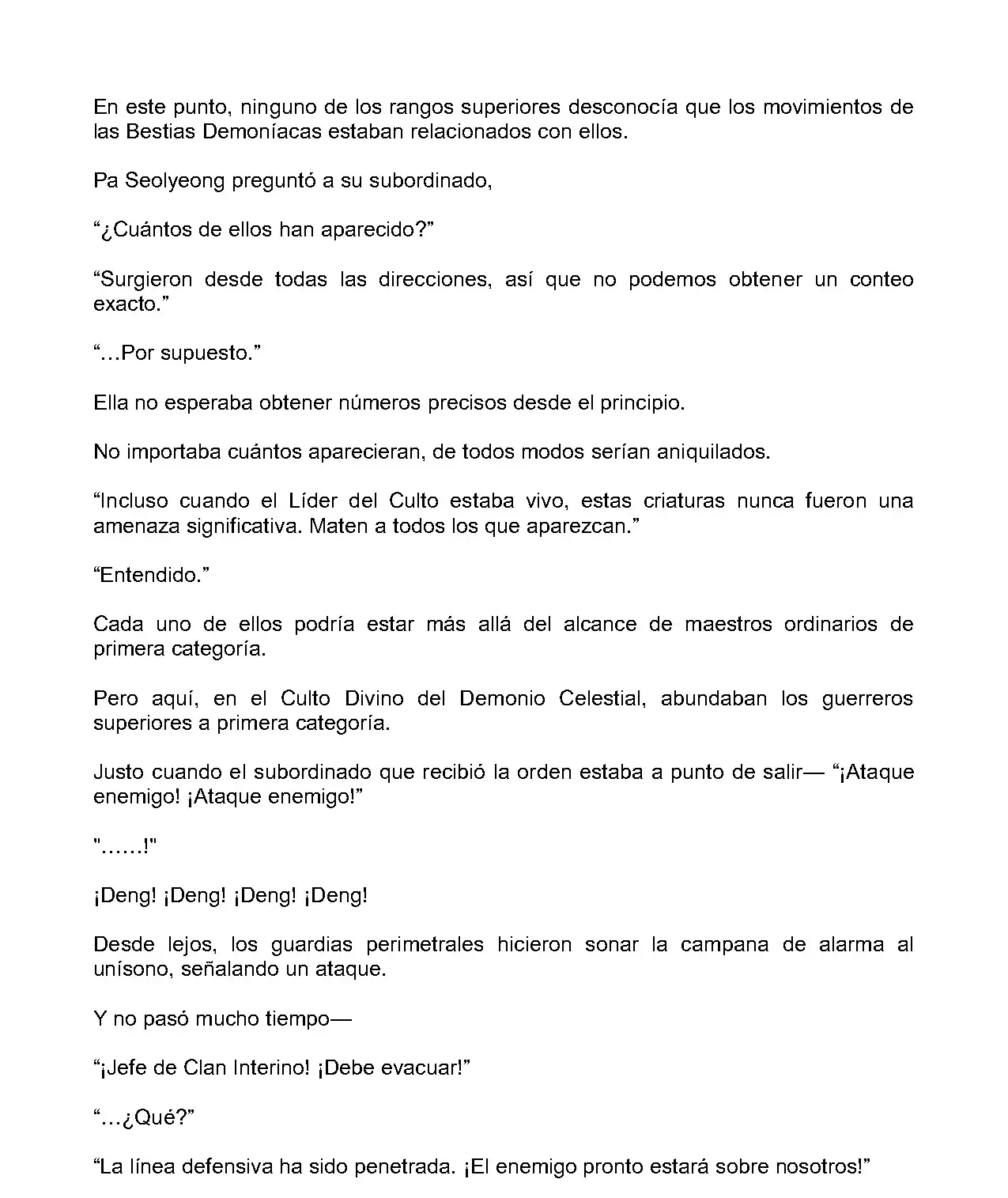 En este punto, ninguno de los rangos superiores desconocía que los movimientos de las Bestias Demoníacas estaban relacionados con ellos.

Pa Seolyeong preguntó a su subordinado,

“¿Cuántos de ellos han aparecido?”

“Surgieron desde todas las direcciones, así que no podemos obtener un conteo exacto.”

“…Por supuesto.”

Ella no esperaba obtener números precisos desde el principio.

No importaba cuántos aparecieran, de todos modos serían aniquilados.

“Incluso cuando el Líder del Culto estaba vivo, estas criaturas nunca fueron una amenaza significativa. Maten a todos los que aparezcan.”

“Entendido.”

Cada uno de ellos podría estar más allá del alcance de maestros ordinarios de primera categoría.

Pero aquí, en el Culto Divino del Demonio Celestial, abundaban los guerreros superiores a primera categoría.

Justo cuando el subordinado que recibió la orden estaba a punto de salir— “¡Ataque enemigo! ¡Ataque enemigo!”

"……!"

¡Deng! ¡Deng! ¡Deng! ¡Deng!

Desde lejos, los guardias perimetrales hicieron sonar la campana de alarma al unísono, señalando un ataque.

Y no pasó mucho tiempo—

“¡Jefe de Clan Interino! ¡Debe evacuar!”

“…¿Qué?”

“La línea defensiva ha sido penetrada. ¡El enemigo pronto estará sobre nosotros!”